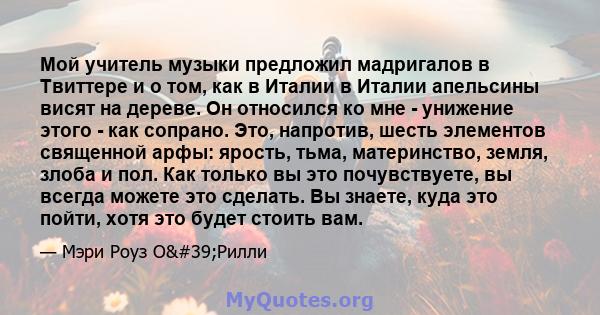 Мой учитель музыки предложил мадригалов в Твиттере и о том, как в Италии в Италии апельсины висят на дереве. Он относился ко мне - унижение этого - как сопрано. Это, напротив, шесть элементов священной арфы: ярость, тьма, материнство, земля, злоба и пол. Как только вы это почувствуете, вы всегда можете это сделать. Вы знаете, куда это пойти, хотя это будет стоить вам.

— Мэри Роуз O&#39;Рилли

MyQuotes.org